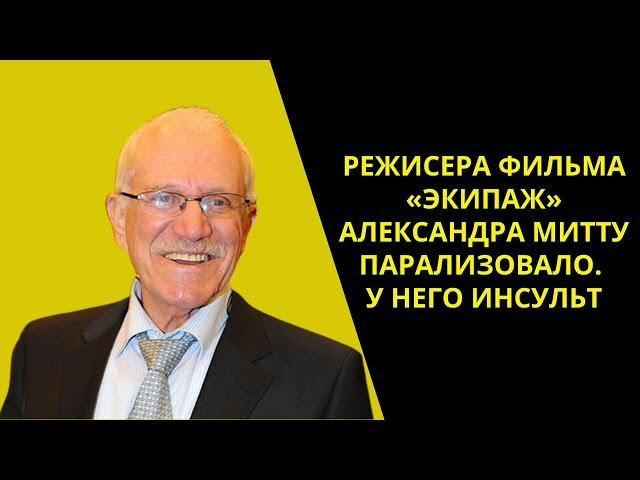 РЕЖИСЕРА ФИЛЬМА «ЭКИПАЖ» АЛЕКСАНДРА МИТТУ ПАРАЛИЗОВАЛО. У НЕГО ИНСУЛЬТ